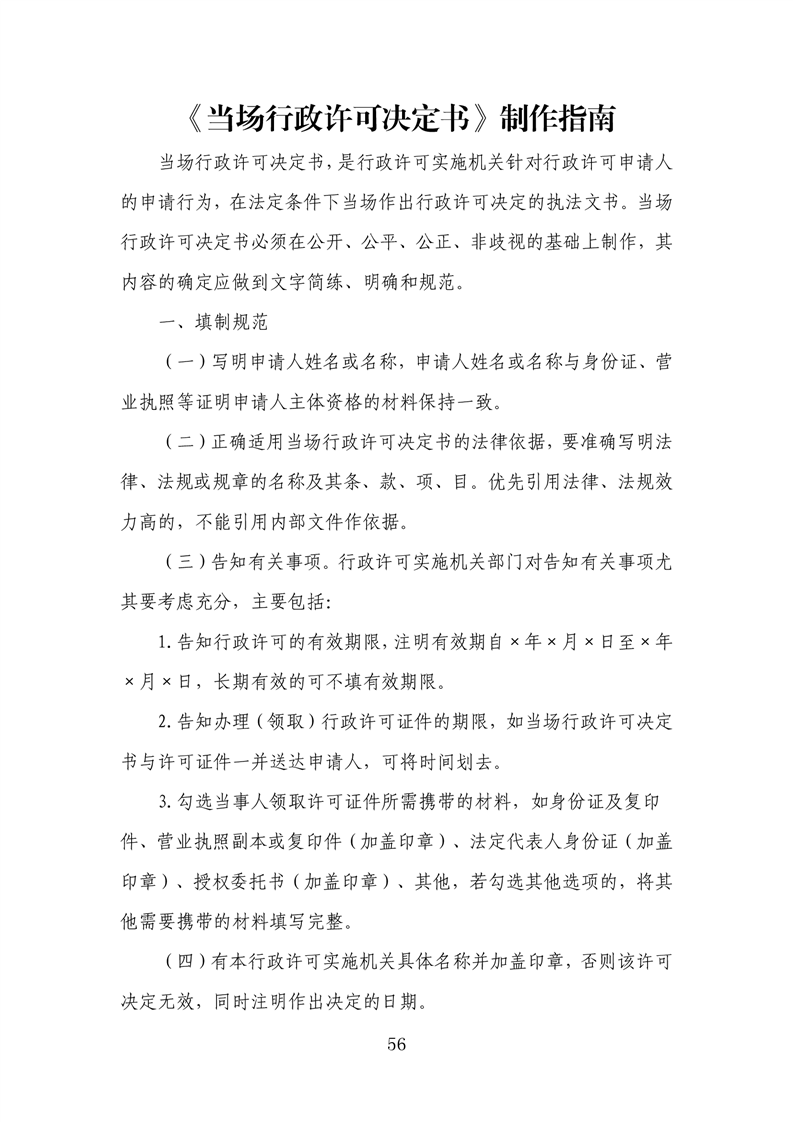 《当场行政许可决定书》制作指南

当场行政许可决定书，是行政许可实施机关针对行政许可申请人的申请行为，在法定条件下当场作出行政许可决定的执法文书。当场行政许可决定书必须在公开、公平、公正、非歧视的基础上制作，其内容的确定应做到文字简练、明确和规范。

一、填制规范

（一）写明申请人姓名或名称，申请人姓名或名称与身份证、营业执照等证明申请人主体资格的材料保持一致。

（二）正确适用当场行政许可决定书的法律依据，要准确写明法律、法规或规章的名称及其条、款、项、目。优先引用法律、法规效力高的，不能引用内部文件作依据。

（三）告知有关事项。行政许可实施机关部门对告知有关事项尤其要考虑充分，主要包括:

1.告知行政许可的有效期限，注明有效期自×年×月×日至×年×月×日，长期有效的可不填有效期限。

2.告知办理（领取）行政许可证件的期限，如当场行政许可决定书与许可证件一并送达申请人，可将时间划去。

3.勾选当事人领取许可证件所需携带的材料，如身份证及复印件、营业执照副本或复印件（加盖印章）、法定代表人身份证（加盖印章）、授权委托书（加盖印章）、其他，若勾选其他选项的，将其他需要携带的材料填写完整。

（四）有本行政许可实施机关具体名称并加盖印章，否则该许可决定无效，同时注明作出决定的日期。

56